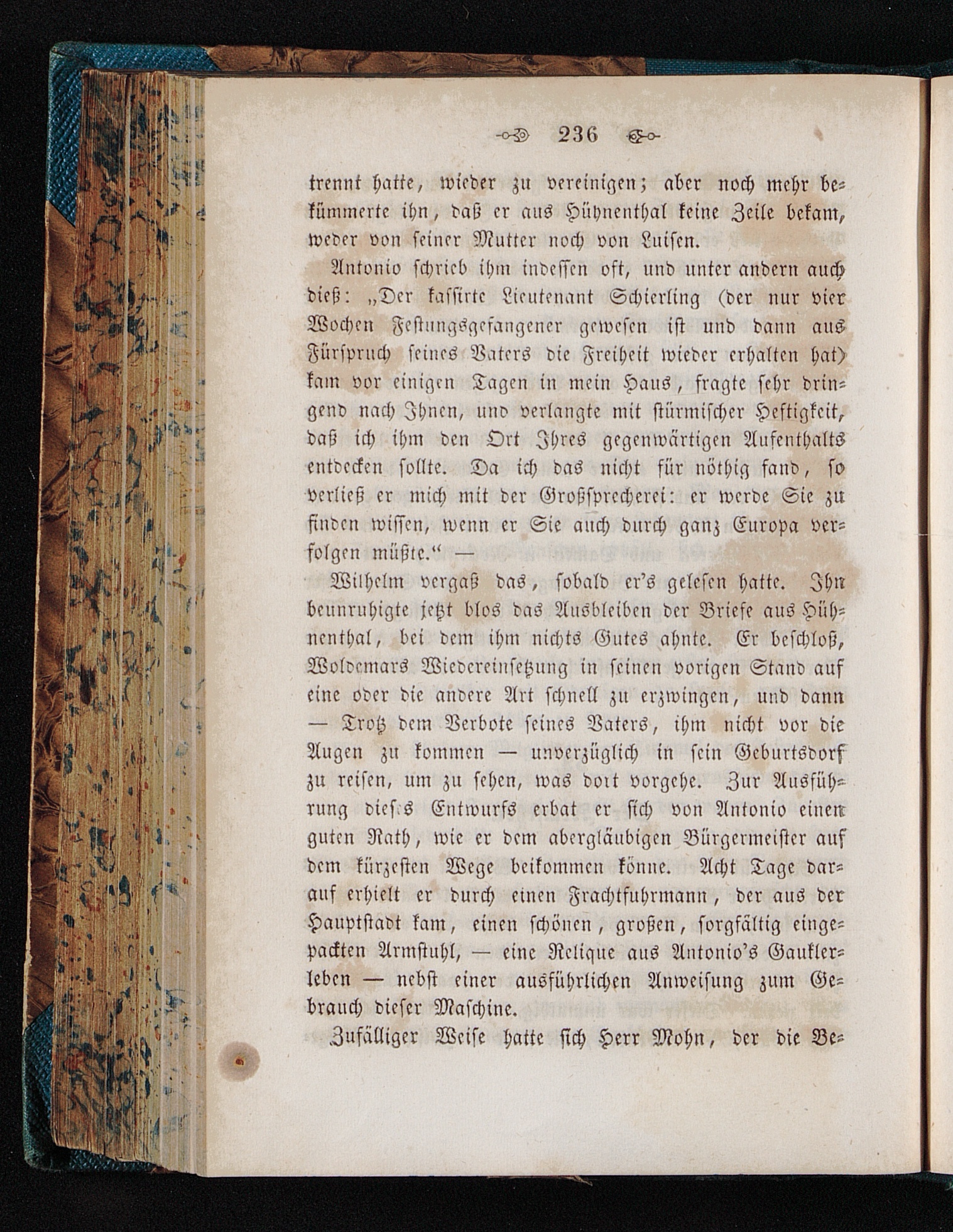 236

trennt hatte, wieder zu vereinigen; aber noch mehr bekümmerte ihn, daß er aus Hühnenthal keine Zeile bekam, weder von seiner Mutter noch von Luisen.

Antonio schrieb ihm indessen oft, und unter andern auch dieß: „Der kassirte Lieutenant Schierling (der nur vier Wochen Festungsgefangener gewesen ist und dann aus Fürspruch seines Vaters die Freiheit wieder erhalten hat) kam vor einigen Tagen in mein Haus, fragte sehr dringend nach Ihnen, und verlangte mit stürmischer Heftigkeit, daß ich ihm den Ort Ihres gegenwärtigen Aufenthalts entdecken sollte. Da ich das nicht für nöthig fand, so verließ er mich mit der Großsprecherei: er werde Sie zu finden wissen, wenn er Sie auch durch ganz Europa verfolgen müßte.“ —

Wilhelm vergaß das, sobald er's gelesen hatte. Ihn beunruhigte jetzt blos das Ausbleiben der Briefe aus Hühnenthal, bei dem ihm nichts Gutes ahnte. Er beschloß, Woldemars Wiedereinsetzung in seinen vorigen Stand auf eine oder die andere Art schnell zu erzwingen, und dann — Trotz dem Verbote seines Vaters, ihm nicht vor die Augen zu kommen — unverzüglich in sein Geburtsdorf zu reisen, um zu sehen, was dort vorgehe. Zur Ausführung dieses Entwurfs erbat er sich von Antonio einen guten Rath, wie er dem abergläubigen Bürgermeister auf dem kürzesten Wege beikommen könne. Acht Tage darauf erhielt er durch einen Frachtfuhrmann, der aus der Hauptstadt kam, einen schönen, großen, sorgfältig eingepackten Armstuhl, — eine Relique aus Antonio's Gauklerleben — nebst einer ausführlichen Anweisung zum Gebrauch dieser Maschine.

Zufälliger Weise hatte sich Herr Mohn, der die Be-